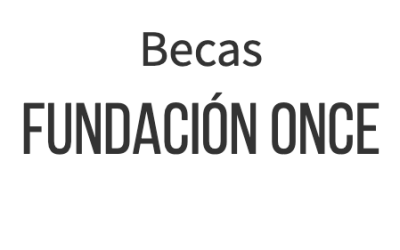 Becas
FUNDACIÓN ONCE